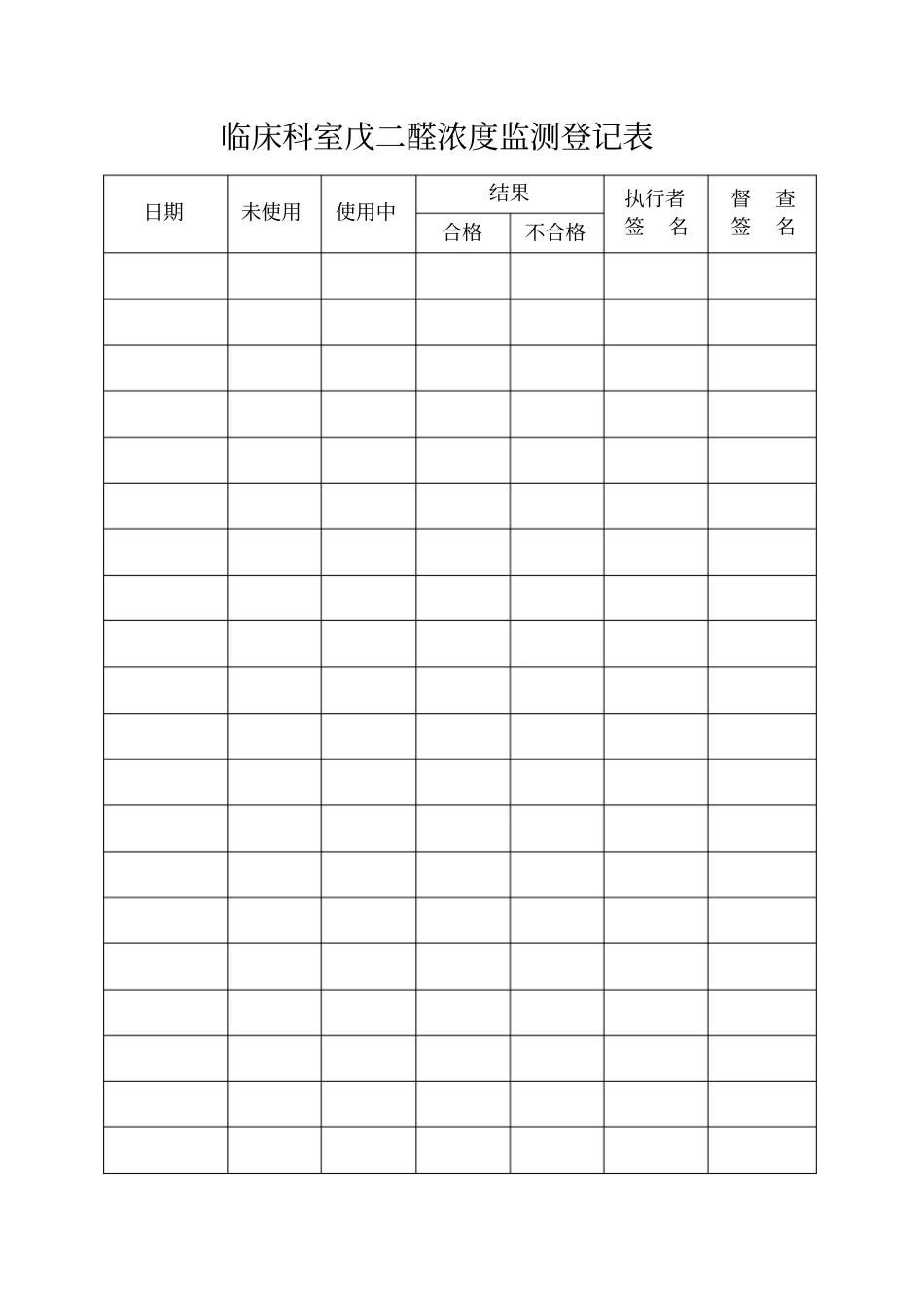 临床科室戊二醛浓度监测登记表

| 日期 | 未使用 | 使用中 | 结果 合格 | 结果 不合格 | 执行者 签 名 | 督 查 签 名 |
|---|---|---|---|---|---|---|
| | | | | | | |
| | | | | | | |
| | | | | | | |
| | | | | | | |
| | | | | | | |
| | | | | | | |
| | | | | | | |
| | | | | | | |
| | | | | | | |
| | | | | | | |
| | | | | | | |
| | | | | | | |
| | | | | | | |
| | | | | | | |
| | | | | | | |
| | | | | | | |
| | | | | | | |
| | | | | | | |
| | | | | | | |
| | | | | | | |